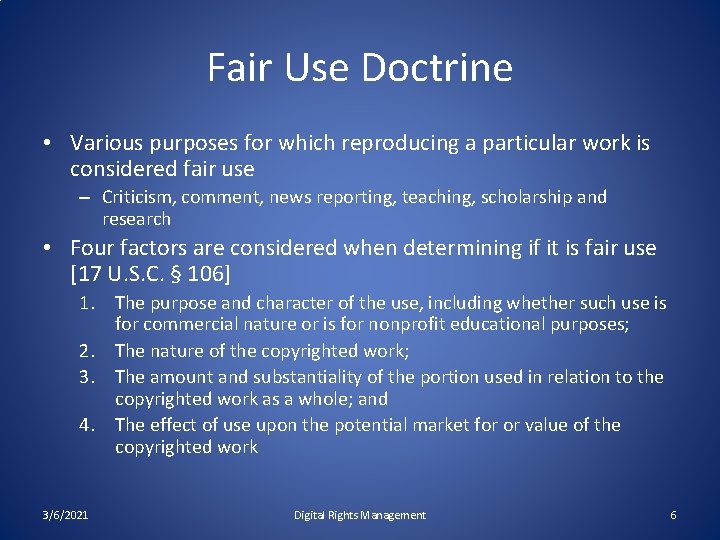 Fair Use Doctrine

• Various purposes for which reproducing a particular work is considered fair use

– Criticism, comment, news reporting, teaching, scholarship and research

• Four factors are considered when determining if it is fair use [17 U.S.C. § 106]

1. The purpose and character of the use, including whether such use is for commercial nature or is for nonprofit educational purposes;
2. The nature of the copyrighted work;
3. The amount and substantiality of the portion used in relation to the copyrighted work as a whole; and
4. The effect of use upon the potential market for or value of the copyrighted work

3/6/2021 Digital Rights Management 6